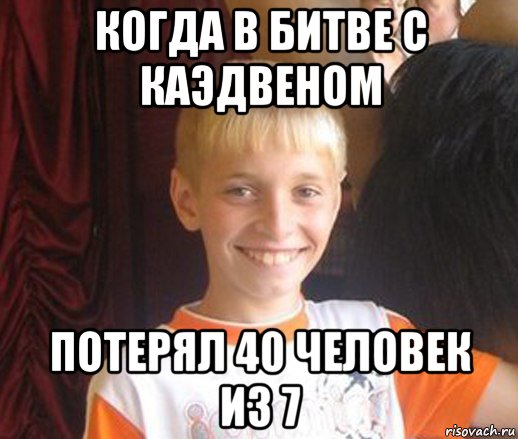 КОГДА В БИТВЕ С КАЭДВЕНОМ

ПОТЕРЯЛ 40 ЧЕЛОВЕК ИЗ 7

risovach.ru